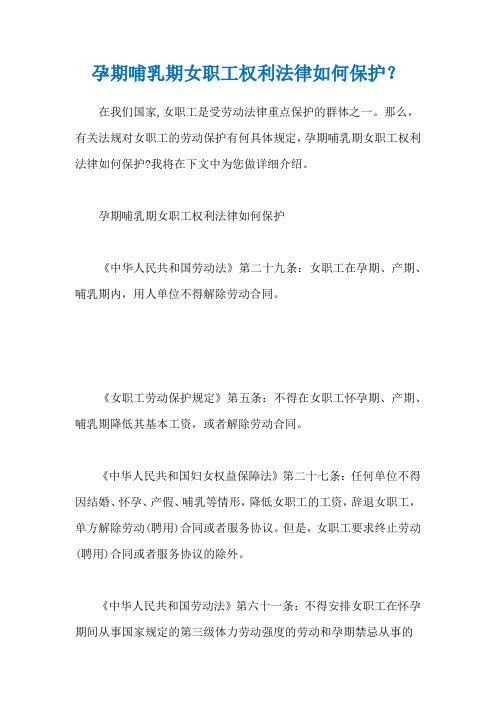 孕期哺乳期女职工权利法律如何保护？

在我们国家,女职工是受劳动法律重点保护的群体之一。那么，有关法规对女职工的劳动保护有何具体规定,孕期哺乳期女职工权利法律如何保护?我将在下文中为您做详细介绍。

孕期哺乳期女职工权利法律如何保护

《中华人民共和国劳动法》第二十九条：女职工在孕期、产期、哺乳期内，用人单位不得解除劳动合同。

《女职工劳动保护规定》第五条：不得在女职工怀孕期、产期、哺乳期降低其基本工资，或者解除劳动合同。

《中华人民共和国妇女权益保障法》第二十七条：任何单位不得因结婚、怀孕、产假、哺乳等情形，降低女职工的工资，辞退女职工，单方解除劳动(聘用)合同或者服务协议。但是，女职工要求终止劳动(聘用)合同或者服务协议的除外。

《中华人民共和国劳动法》第六十一条：不得安排女职工在怀孕期间从事国家规定的第三级体力劳动强度的劳动和孕期禁忌从事的